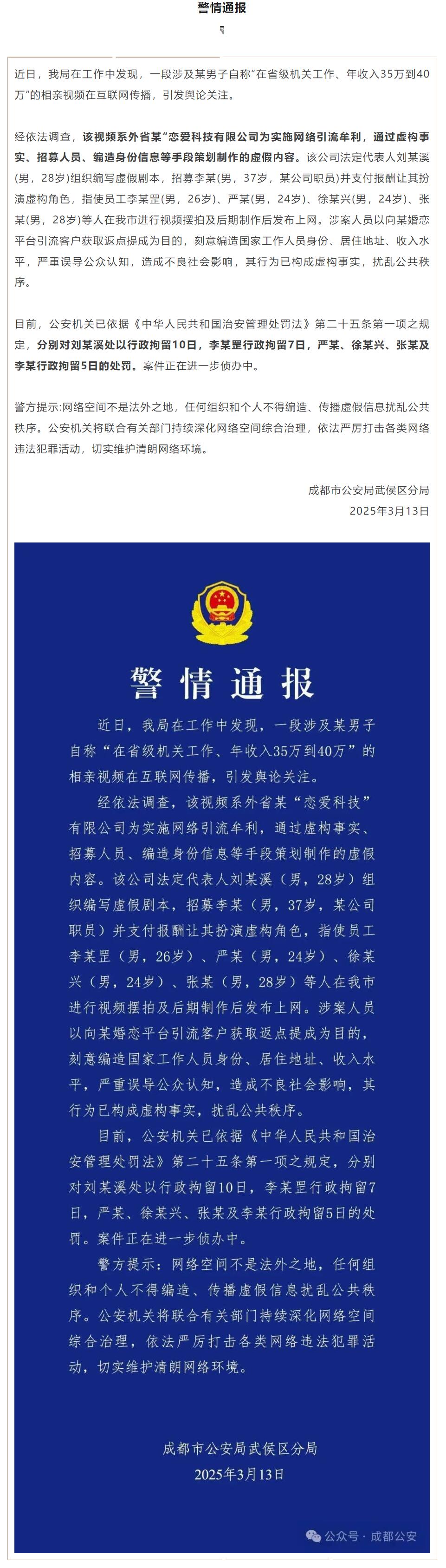 警情通报

近日，我局在工作中发现，一段涉及某男子自称"在省级机关工作、年收入35万到40万"的相亲视频在互联网传播，引发舆论关注。

经依法调查，该视频系外省某"恋爱科技有限公司为实施网络引流牟利，通过虚构事实、招募人员、编造身份信息等手段策划制作的虚假内容。该公司法定代表人刘某溪（男，28岁）组织编写虚假剧本，招募李某(男，37岁，某公司职员)并支付报酬让其扮演虚构角色，指使员工李某罡(男，26岁)、严某(男，24岁)、徐某兴(男，24岁)、张某(男，28岁)等人在我市进行视频摆拍及后期制作后发布上网。涉案人员以向某婚恋平台引流客户获取返点提成为目的，刻意编造国家工作人员身份、居住地址、收入水平，严重误导公众认知，造成不良社会影响，其行为已构成虚构事实，扰乱公共秩序。

目前，公安机关已依据《中华人民共和国治安管理处罚法》第二十五条第一项之规定，分别对刘某溪处以行政拘留10日，李某罡行政拘留7日，严某、徐某兴、张某及李某行政拘留5日的处罚。案件正在进一步侦办中。

警方提示:网络空间不是法外之地，任何组织和个人不得编造、传播虚假信息扰乱公共秩序。公安机关将联合有关部门持续深化网络空间综合治理，依法严厉打击各类网络违法犯罪活动，切实维护清朗网络环境。

成都市公安局武侯区分局
2025年3月13日

警情通报

近日，我局在工作中发现，一段涉及某男子自称"在省级机关工作、年收入35万到40万"的相亲视频在互联网传播，引发舆论关注。

经依法调查，该视频系外省某"恋爱科技"有限公司为实施网络引流牟利，通过虚构事实、招募人员、编造身份信息等手段策划制作的虚假内容。该公司法定代表人刘某溪（男，28岁）组织编写虚假剧本，招募李某（男，37岁，某公司职员）并支付报酬让其扮演虚构角色，指使员工李某罡（男，26岁）、严某（男，24岁）、徐某兴（男，24岁）、张某（男，28岁）等人在我市进行视频摆拍及后期制作后发布上网。涉案人员以向某婚恋平台引流客户获取返点提成为目的，刻意编造国家工作人员身份、居住地址、收入水平，严重误导公众认知，造成不良社会影响，其行为已构成虚构事实，扰乱公共秩序。

目前，公安机关已依据《中华人民共和国治安管理处罚法》第二十五条第一项之规定，分别对刘某溪处以行政拘留10日，李某罡行政拘留7日，严某、徐某兴、张某及李某行政拘留5日的处罚。案件正在进一步侦办中。

警方提示：网络空间不是法外之地，任何组织和个人不得编造、传播虚假信息扰乱公共秩序。公安机关将联合有关部门持续深化网络空间综合治理，依法严厉打击各类网络违法犯罪活动，切实维护清朗网络环境。

成都市公安局武侯区分局
2025年3月13日

公众号 · 成都公安